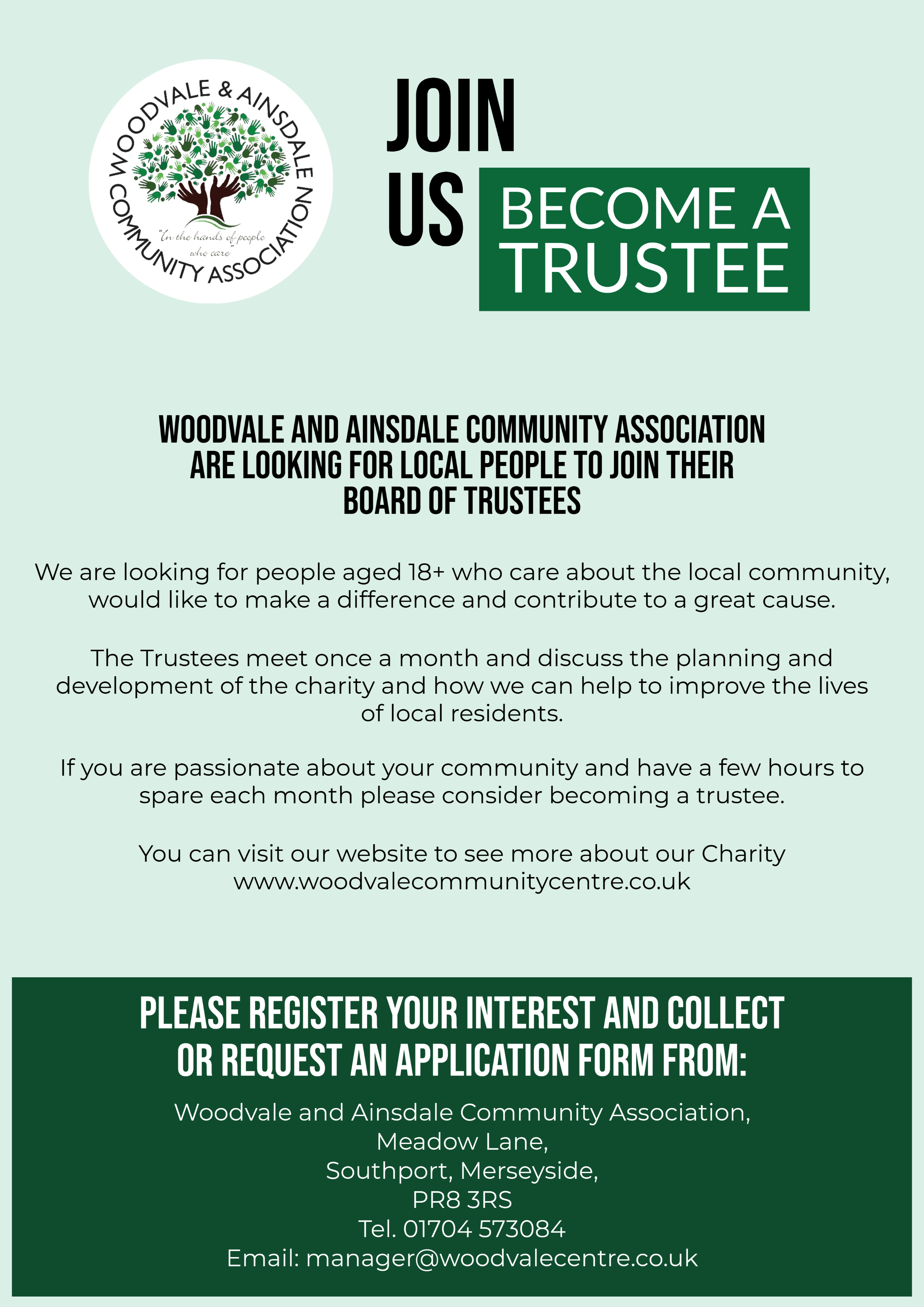 WOODVALE & AINSDALE COMMUNITY ASSOCIATION

"In the hands of people who care"

JOIN US

BECOME A TRUSTEE

WOODVALE AND AINSDALE COMMUNITY ASSOCIATION ARE LOOKING FOR LOCAL PEOPLE TO JOIN THEIR BOARD OF TRUSTEES

We are looking for people aged 18+ who care about the local community, would like to make a difference and contribute to a great cause.

The Trustees meet once a month and discuss the planning and development of the charity and how we can help to improve the lives of local residents.

If you are passionate about your community and have a few hours to spare each month please consider becoming a trustee.

You can visit our website to see more about our Charity www.woodvalecommunitycentre.co.uk

PLEASE REGISTER YOUR INTEREST AND COLLECT OR REQUEST AN APPLICATION FORM FROM:

Woodvale and Ainsdale Community Association,
Meadow Lane,
Southport, Merseyside,
PR8 3RS
Tel. 01704 573084
Email: manager@woodvalecentre.co.uk